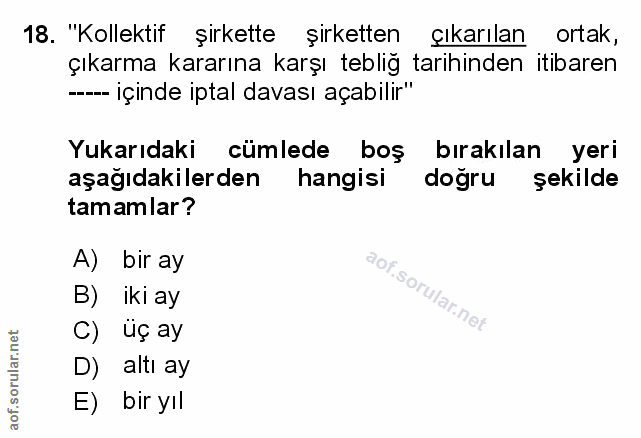 18. "Kollektif şirkette şirketten çıkarılan ortak, çıkarma kararına karşı tebliğ tarihinden itibaren ----- içinde iptal davası açabilir"

Yukarıdaki cümlede boş bırakılan yeri aşağıdakilerden hangisi doğru şekilde tamamlar?

A) bir ay
B) iki ay
C) üç ay
D) altı ay
E) bir yıl

aof.sorular.net